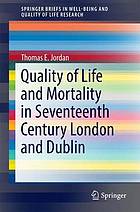 SPRINGER BRIEFS IN WELL-BEING AND QUALITY OF LIFE RESEARCH

Thomas E. Jordan

Quality of Life and Mortality in Seventeenth Century London and Dublin

Springer